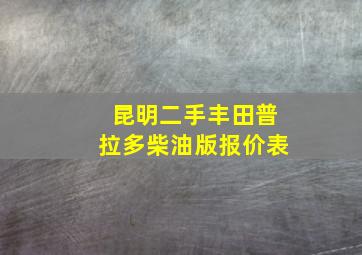 昆明二手丰田普拉多柴油版报价表